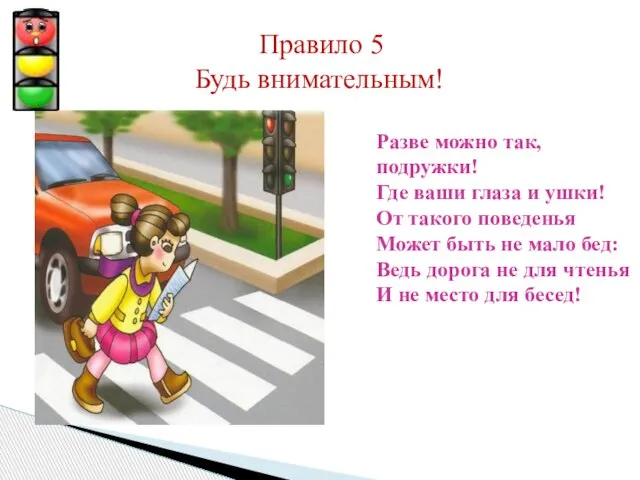 Правило 5
Будь внимательным!

Разве можно так,
подружки!
Где ваши глаза и ушки!
От такого поведенья
Может быть не мало бед:
Ведь дорога не для чтенья
И не место для бесед!